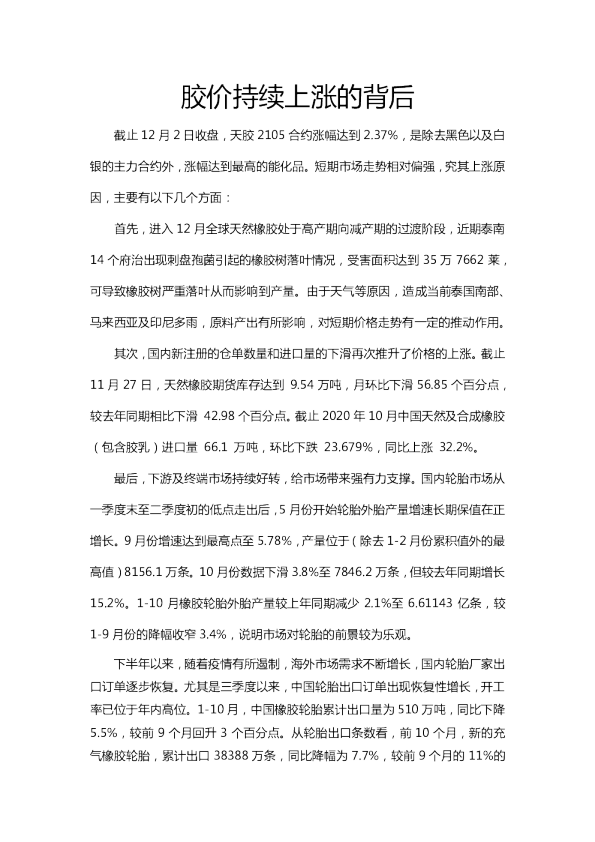 胶价持续上涨的背后

截止 12 月 2 日收盘，天胶 2105 合约涨幅达到 2.37%，是除去黑色以及白银的主力合约外，涨幅达到最高的能化品。短期市场走势相对偏强，究其上涨原因，主要有以下几个方面：

首先，进入 12 月全球天然橡胶处于高产期向减产期的过渡阶段，近期泰南 14 个府治出现刺盘孢菌引起的橡胶树落叶情况，受害面积达到 35 万 7662 莱，可导致橡胶树严重落叶从而影响到产量。由于天气等原因，造成当前泰国南部、马来西亚及印尼多雨，原料产出有所影响，对短期价格走势有一定的推动作用。

其次，国内新注册的仓单数量和进口量的下滑再次推升了价格的上涨。截止 11 月 27 日，天然橡胶期货库存达到 9.54 万吨，月环比下滑 56.85 个百分点，较去年同期相比下滑 42.98 个百分点。截止 2020 年 10 月中国天然及合成橡胶（包含胶乳）进口量 66.1 万吨，环比下跌 23.679%，同比上涨 32.2%。

最后，下游及终端市场持续好转，给市场带来强有力支撑。国内轮胎市场从一季度末至二季度初的低点走出后，5 月份开始轮胎外胎产量增速长期保值在正增长。9 月份增速达到最高点至 5.78%，产量位于（除去 1-2 月份累积值外的最高值）8156.1 万条。10 月份数据下滑 3.8%至 7846.2 万条，但较去年同期增长 15.2%。1-10 月橡胶轮胎外胎产量较上年同期减少 2.1%至 6.61143 亿条，较 1-9 月份的降幅收窄 3.4%，说明市场对轮胎的前景较为乐观。

下半年以来，随着疫情有所遏制，海外市场需求不断增长，国内轮胎厂家出口订单逐步恢复。尤其是三季度以来，中国轮胎出口订单出现恢复性增长，开工率已位于年内高位。1-10 月，中国橡胶轮胎累计出口量为 510 万吨，同比下降 5.5%，较前 9 个月回升 3 个百分点。从轮胎出口条数看，前 10 个月，新的充气橡胶轮胎，累计出口 38388 万条，同比降幅为 7.7%，较前 9 个月的 11%的